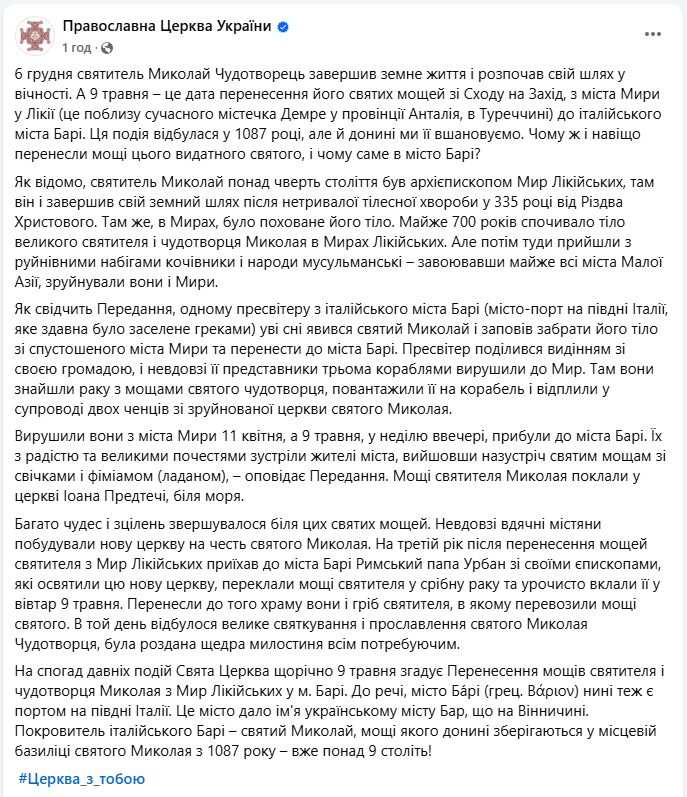 Православна Церква України
1 год ·

6 грудня святитель Миколай Чудотворець завершив земне життя і розпочав свій шлях у вічності. А 9 травня – це дата перенесення його святих мощей зі Сходу на Захід, з міста Мири у Лікії (це поблизу сучасного містечка Демре у провінції Анталія, в Туреччині) до італійського міста Барі. Ця подія відбулася у 1087 році, але й донині ми її вшановуємо. Чому ж і навіщо перенесли мощі цього видатного святого, і чому саме в місто Барі?

Як відомо, святитель Миколай понад чверть століття був архієпископом Мир Лікійських, там він і завершив свій земний шлях після нетривалої тілесної хвороби у 335 році від Різдва Христового. Там же, в Мирах, було поховане його тіло. Майже 700 років спочивало тіло великого святителя і чудотворця Миколая в Мирах Лікійських. Але потім туди прийшли з руйнівними набігами кочівники і народи мусульманські – завоювавши майже всі міста Малої Азії, зруйнували вони і Мири.

Як свідчить Передання, одному пресвітеру з італійського міста Барі (місто-порт на півдні Італії, яке здавна було заселене греками) уві сні явився святий Миколай і заповів забрати його тіло зі спустошеного міста Мири та перенести до міста Барі. Пресвітер поділився видінням зі своєю громадою, і невдовзі її представники трьома кораблями вирушили до Мир. Там вони знайшли раку з мощами святого чудотворця, повантажили її на корабель і відплили у супроводі двох ченців зі зруйнованої церкви святого Миколая.

Вирушили вони з міста Мири 11 квітня, а 9 травня, у неділю ввечері, прибули до міста Барі. Їх з радістю та великими почестями зустріли жителі міста, вийшовши назустріч святим мощам зі свічками і фіміамом (ладаном), – оповідає Передання. Мощі святителя Миколая поклали у церкві Іоана Предтечі, біля моря.

Багато чудес і зцілень звершувалося біля цих святих мощей. Невдовзі вдячні містяни побудували нову церкву на честь святого Миколая. На третій рік після перенесення мощей святителя з Мир Лікійських приїхав до міста Барі Римський папа Урбан зі своїми єпископами, які освятили цю нову церкву, переклали мощі святителя у срібну раку та урочисто вклали її у вівтар 9 травня. Перенесли до того храму вони і гріб святителя, в якому перевозили мощі святого. В той день відбулося велике святкування і прославлення святого Миколая Чудотворця, була роздана щедра милостиня всім потребуючим.

На спогад давніх подій Свята Церква щорічно 9 травня згадує Перенесення мощів святителя і чудотворця Миколая з Мир Лікійських у м. Барі. До речі, місто Ба́рі (грец. Βάριον) нині теж є портом на півдні Італії. Це місто дало ім'я українському місту Бар, що на Вінниччині. Покровитель італійського Барі – святий Миколай, мощі якого донині зберігаються у місцевій базиліці святого Миколая з 1087 року – вже понад 9 століть!

#Церква_з_тобою